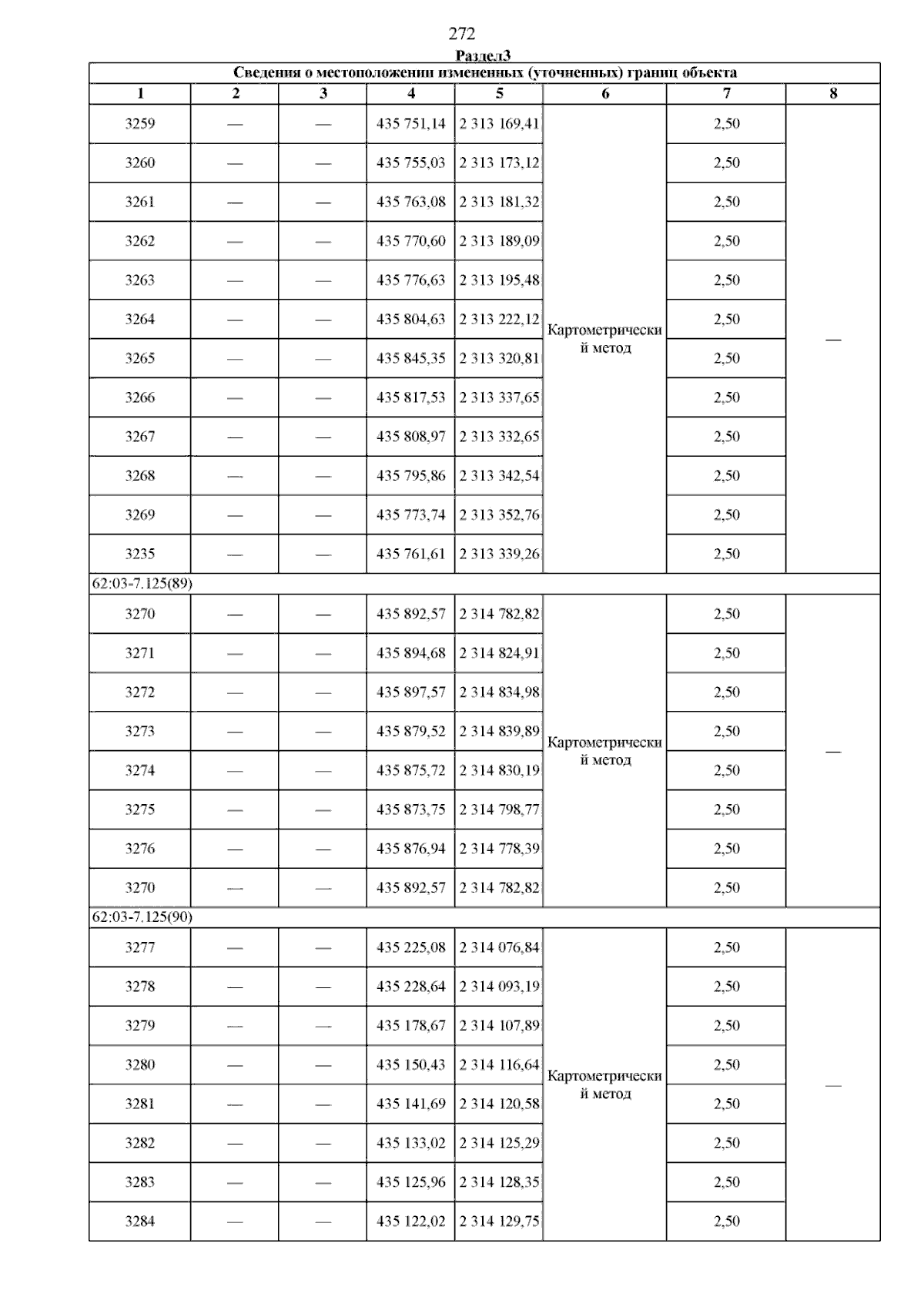 272

Раздел3

| Сведения о местоположении измененных (уточненных) границ объекта | | | | | | | |
|---|---|---|---|---|---|---|---|
| 1 | 2 | 3 | 4 | 5 | 6 | 7 | 8 |
| 3259 | — | — | 435 751,14 | 2 313 169,41 | Картометрический метод | 2,50 | — |
| 3260 | — | — | 435 755,03 | 2 313 173,12 | | 2,50 | |
| 3261 | — | — | 435 763,08 | 2 313 181,32 | | 2,50 | |
| 3262 | — | — | 435 770,60 | 2 313 189,09 | | 2,50 | |
| 3263 | — | — | 435 776,63 | 2 313 195,48 | | 2,50 | |
| 3264 | — | — | 435 804,63 | 2 313 222,12 | | 2,50 | |
| 3265 | — | — | 435 845,35 | 2 313 320,81 | | 2,50 | |
| 3266 | — | — | 435 817,53 | 2 313 337,65 | | 2,50 | |
| 3267 | — | — | 435 808,97 | 2 313 332,65 | | 2,50 | |
| 3268 | — | — | 435 795,86 | 2 313 342,54 | | 2,50 | |
| 3269 | — | — | 435 773,74 | 2 313 352,76 | | 2,50 | |
| 3235 | — | — | 435 761,61 | 2 313 339,26 | | 2,50 | |
| 62:03-7.125(89) | | | | | | | |
| 3270 | — | — | 435 892,57 | 2 314 782,82 | Картометрический метод | 2,50 | — |
| 3271 | — | — | 435 894,68 | 2 314 824,91 | | 2,50 | |
| 3272 | — | — | 435 897,57 | 2 314 834,98 | | 2,50 | |
| 3273 | — | — | 435 879,52 | 2 314 839,89 | | 2,50 | |
| 3274 | — | — | 435 875,72 | 2 314 830,19 | | 2,50 | |
| 3275 | — | — | 435 873,75 | 2 314 798,77 | | 2,50 | |
| 3276 | — | — | 435 876,94 | 2 314 778,39 | | 2,50 | |
| 3270 | — | — | 435 892,57 | 2 314 782,82 | | 2,50 | |
| 62:03-7.125(90) | | | | | | | |
| 3277 | — | — | 435 225,08 | 2 314 076,84 | Картометрический метод | 2,50 | — |
| 3278 | — | — | 435 228,64 | 2 314 093,19 | | 2,50 | |
| 3279 | — | — | 435 178,67 | 2 314 107,89 | | 2,50 | |
| 3280 | — | — | 435 150,43 | 2 314 116,64 | | 2,50 | |
| 3281 | — | — | 435 141,69 | 2 314 120,58 | | 2,50 | |
| 3282 | — | — | 435 133,02 | 2 314 125,29 | | 2,50 | |
| 3283 | — | — | 435 125,96 | 2 314 128,35 | | 2,50 | |
| 3284 | — | — | 435 122,02 | 2 314 129,75 | | 2,50 | |